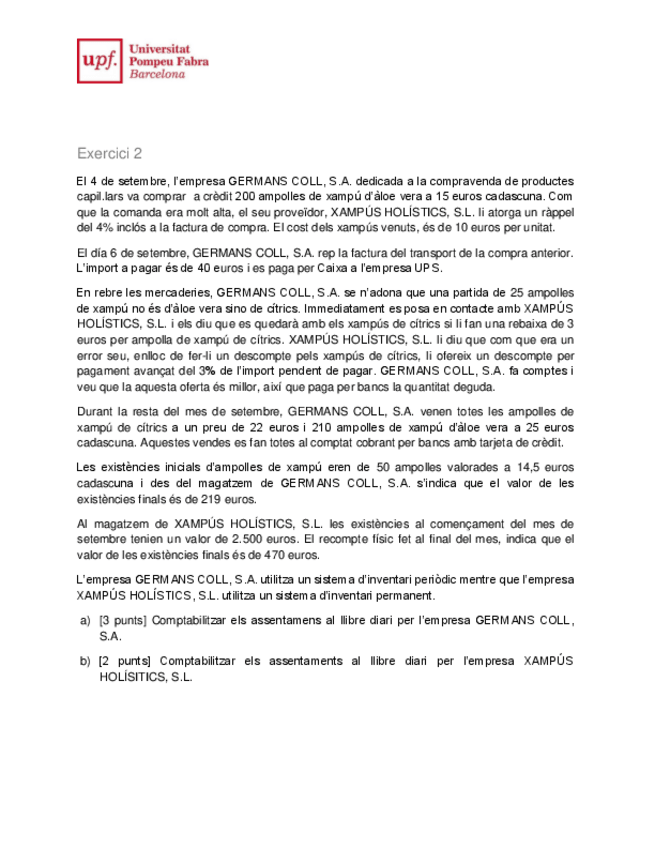 upf. Universitat Pompeu Fabra Barcelona

Exercici 2

El 4 de setembre, l'empresa GERMANS COLL, S.A. dedicada a la compravenda de productes capil.lars va comprar a crèdit 200 ampolles de xampú d'àloe vera a 15 euros cadascuna. Com que la comanda era molt alta, el seu proveïdor, XAMPÚS HOLÍSTICS, S.L. li atorga un ràppel del 4% inclós a la factura de compra. El cost dels xampús venuts, és de 10 euros per unitat.

El día 6 de setembre, GERMANS COLL, S.A. rep la factura del transport de la compra anterior. L'import a pagar és de 40 euros i es paga per Caixa a l'empresa UPS.

En rebre les mercaderies, GERMANS COLL, S.A. se n'adona que una partida de 25 ampolles de xampú no és d'àloe vera sino de cítrics. Immediatament es posa en contacte amb XAMPÚS HOLÍSTICS, S.L. i els diu que es quedarà amb els xampús de cítrics si li fan una rebaixa de 3 euros per ampolla de xampú de cítrics. XAMPÚS HOLÍSTICS, S.L. li diu que com que era un error seu, enlloc de fer-li un descompte pels xampús de cítrics, li ofereix un descompte per pagament avançat del 3% de l'import pendent de pagar. GERMANS COLL, S.A. fa comptes i veu que la aquesta oferta és millor, així que paga per bancs la quantitat deguda.

Durant la resta del mes de setembre, GERMANS COLL, S.A. venen totes les ampolles de xampú de cítrics a un preu de 22 euros i 210 ampolles de xampú d'àloe vera a 25 euros cadascuna. Aquestes vendes es fan totes al comptat cobrant per bancs amb tarjeta de crèdit.

Les existències inicials d'ampolles de xampú eren de 50 ampolles valorades a 14,5 euros cadascuna i des del magatzem de GERMANS COLL, S.A. s'indica que el valor de les existències finals és de 219 euros.

Al magatzem de XAMPÚS HOLÍSTICS, S.L. les existències al començament del mes de setembre tenien un valor de 2.500 euros. El recompte físic fet al final del mes, indica que el valor de les existències finals és de 470 euros.

L'empresa GERMANS COLL, S.A. utilitza un sistema d'inventari periòdic mentre que l'empresa XAMPÚS HOLÍSTICS, S.L. utilitza un sistema d'inventari permanent.

a) [3 punts] Comptabilitzar els assentamens al llibre diari per l'empresa GERMANS COLL, S.A.

b) [2 punts] Comptabilitzar els assentaments al llibre diari per l'empresa XAMPÚS HOLÍSITICS, S.L.